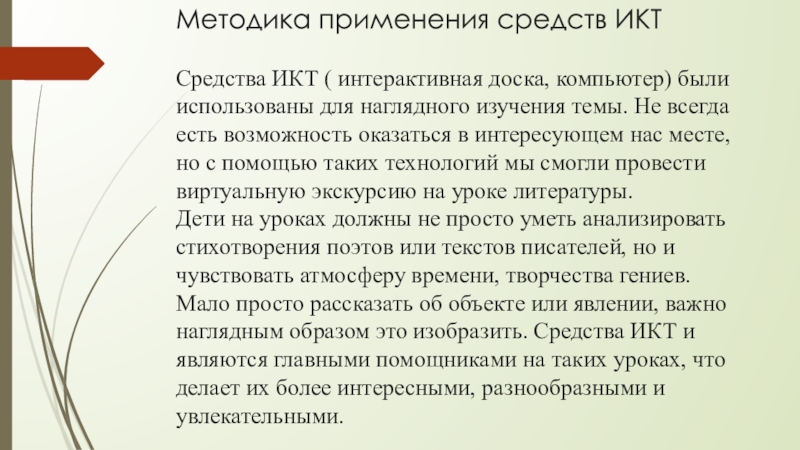 Методика применения средств ИКТ

Средства ИКТ ( интерактивная доска, компьютер) были использованы для наглядного изучения темы. Не всегда есть возможность оказаться в интересующем нас месте, но с помощью таких технологий мы смогли провести виртуальную экскурсию на уроке литературы.
Дети на уроках должны не просто уметь анализировать стихотворения поэтов или текстов писателей, но и чувствовать атмосферу времени, творчества гениев. Мало просто рассказать об объекте или явлении, важно наглядным образом это изобразить. Средства ИКТ и являются главными помощниками на таких уроках, что делает их более интересными, разнообразными и увлекательными.